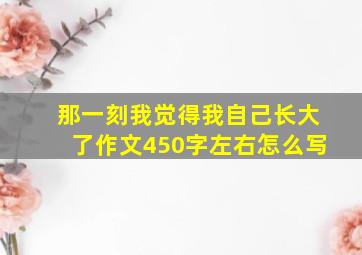 那一刻我觉得我自己长大了作文450字左右怎么写